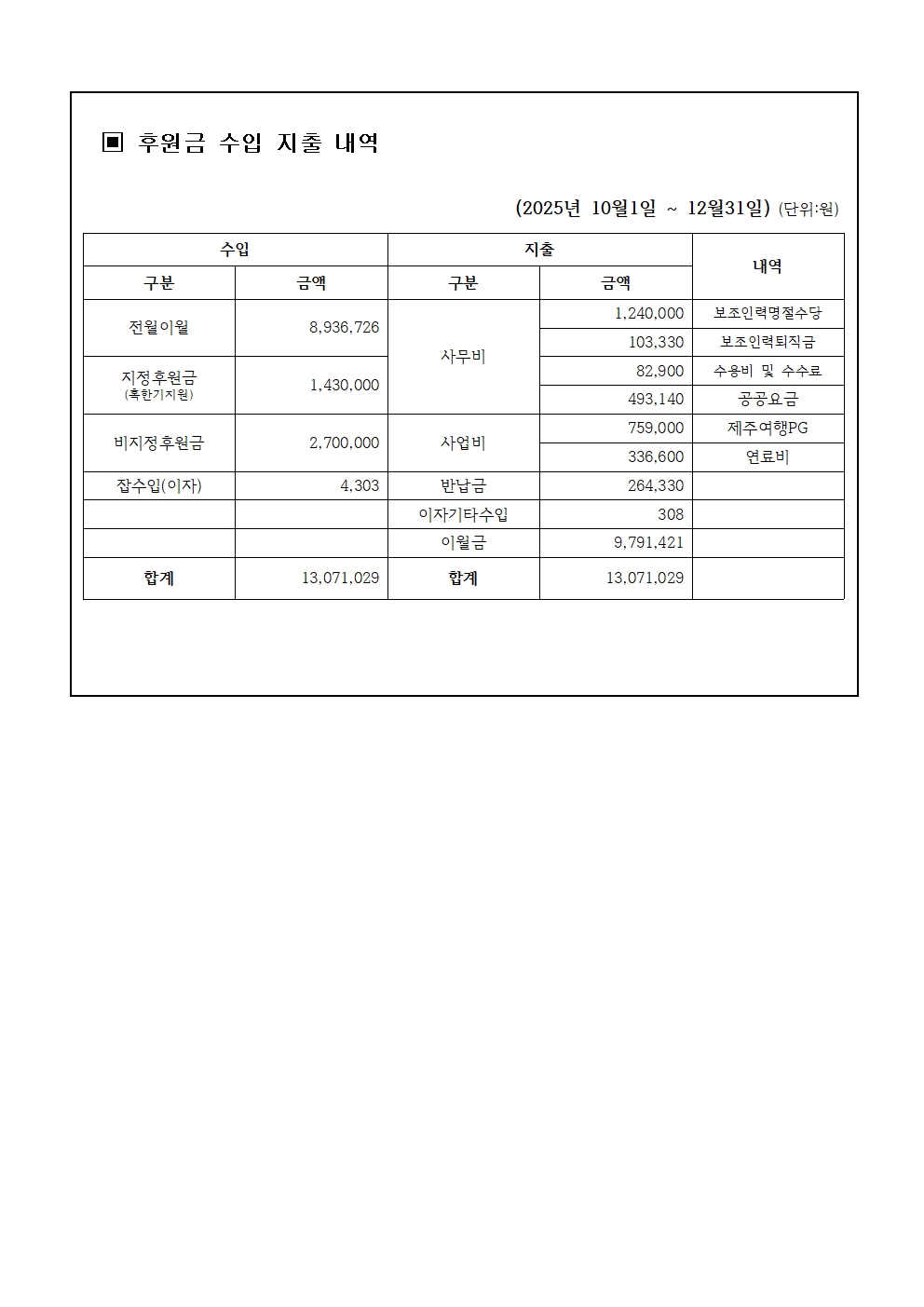 ▣ 후원금 수입 지출 내역

(2025년 10월1일 ~ 12월31일) (단위:원)

| 수입 | | 지출 | | 내역 |
|---|---|---|---|---|
| 구분 | 금액 | 구분 | 금액 | |
| 전월이월 | 8,936,726 | 사무비 | 1,240,000 | 보조인력명절수당 |
| | | | 103,330 | 보조인력퇴직금 |
| 지정후원금 (혹한기지원) | 1,430,000 | | 82,900 | 수용비 및 수수료 |
| | | | 493,140 | 공공요금 |
| 비지정후원금 | 2,700,000 | 사업비 | 759,000 | 제주여행PG |
| | | | 336,600 | 연료비 |
| 잡수입(이자) | 4,303 | 반납금 | 264,330 | |
| | | 이자기타수입 | 308 | |
| | | 이월금 | 9,791,421 | |
| 합계 | 13,071,029 | 합계 | 13,071,029 | |